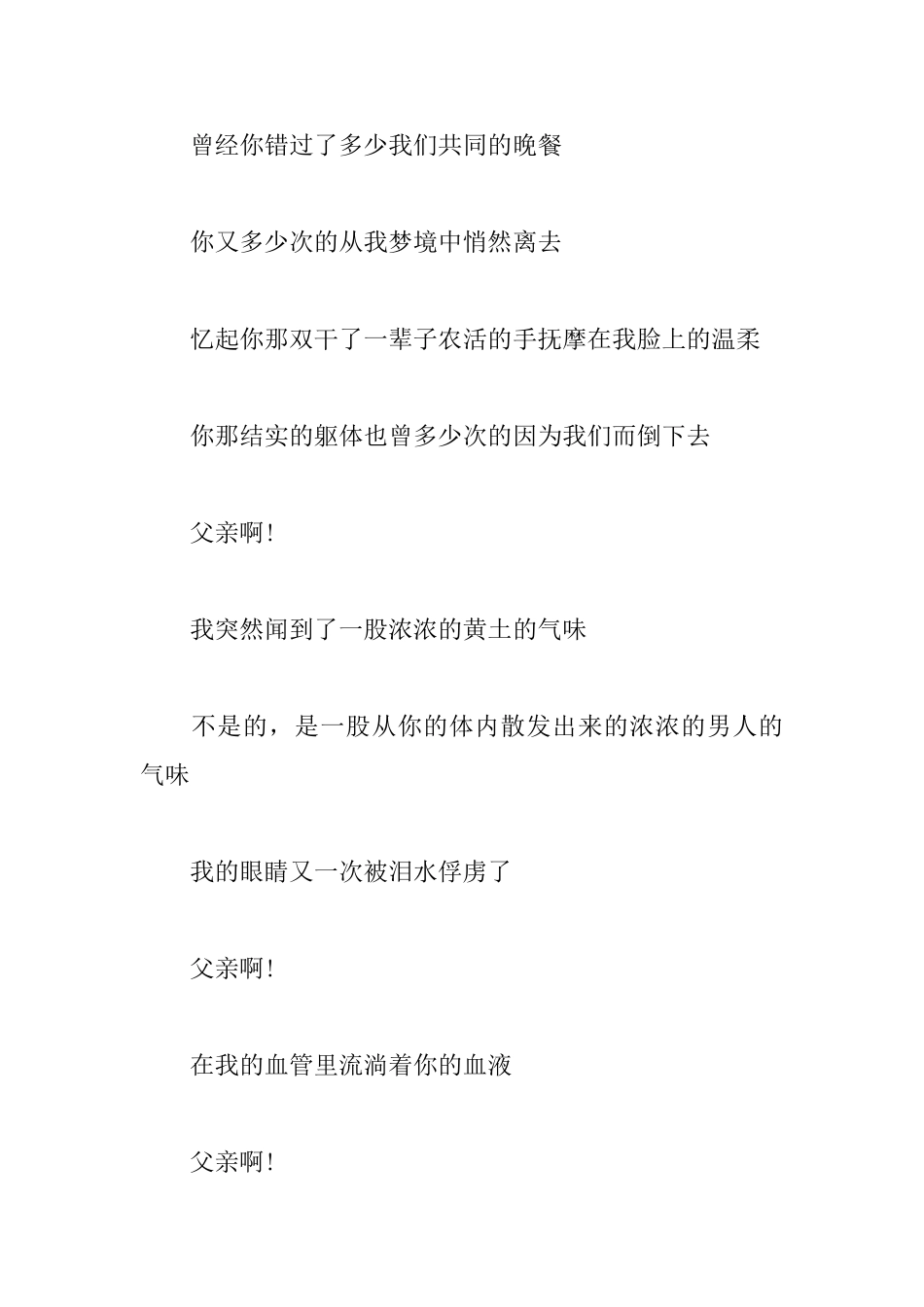 曾经你错过了多少我们共同的晚餐

你又多少次的从我梦境中悄然离去

忆起你那双干了一辈子农活的手抚摩在我脸上的温柔

你那结实的躯体也曾多少次的因为我们而倒下去

父亲啊!

我突然闻到了一股浓浓的黄土的气味

不是的，是一股从你的体内散发出来的浓浓的男人的气味

我的眼睛又一次被泪水俘虏了

父亲啊!

在我的血管里流淌着你的血液

父亲啊!